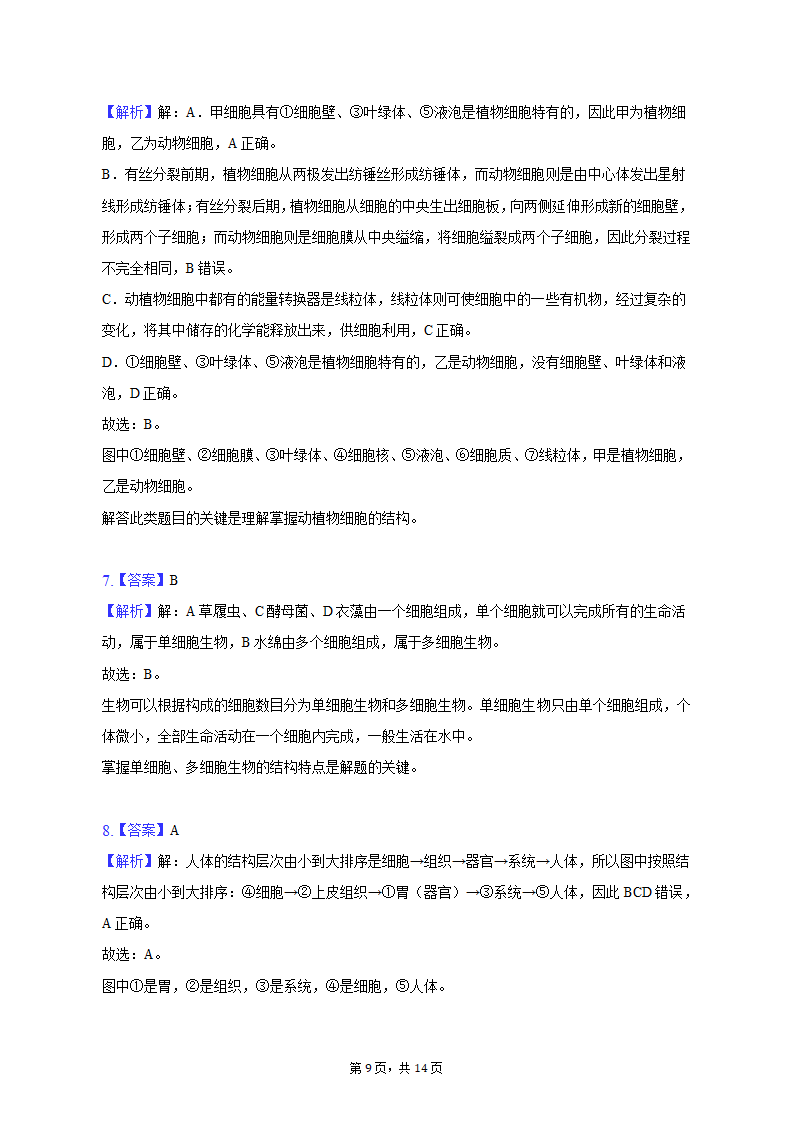 【解析】解：A．甲细胞具有①细胞壁、③叶绿体、⑤液泡是植物细胞特有的，因此甲为植物细胞，乙为动物细胞，A 正确。
B．有丝分裂前期，植物细胞从两极发出纺锤丝形成纺锤体，而动物细胞则是由中心体发出星射线形成纺锤体；有丝分裂后期，植物细胞从细胞的中央生出细胞板，向两侧延伸形成新的细胞壁，形成两个子细胞；而动物细胞则是细胞膜从中央缢缩，将细胞缢裂成两个子细胞，因此分裂过程不完全相同，B 错误。
C．动植物细胞中都有的能量转换器是线粒体，线粒体则可使细胞中的一些有机物，经过复杂的变化，将其中储存的化学能释放出来，供细胞利用，C 正确。
D．①细胞壁、③叶绿体、⑤液泡是植物细胞特有的，乙是动物细胞，没有细胞壁、叶绿体和液泡，D 正确。
故选：B。
图中①细胞壁、②细胞膜、③叶绿体、④细胞核、⑤液泡、⑥细胞质、⑦线粒体，甲是植物细胞，乙是动物细胞。
解答此类题目的关键是理解掌握动植物细胞的结构。

7.【答案】B
【解析】解：A 草履虫、C 酵母菌、D 衣藻由一个细胞组成，单个细胞就可以完成所有的生命活动，属于单细胞生物，B 水绵由多个细胞组成，属于多细胞生物。
故选：B。
生物可以根据构成的细胞数目分为单细胞生物和多细胞生物。单细胞生物只由单个细胞组成，个体微小，全部生命活动在一个细胞内完成，一般生活在水中。
掌握单细胞、多细胞生物的结构特点是解题的关键。

8.【答案】A
【解析】解：人体的结构层次由小到大排序是细胞→组织→器官→系统→人体，所以图中按照结构层次由小到大排序：④细胞→②上皮组织→①胃（器官）→③系统→⑤人体，因此 BCD 错误，A 正确。
故选：A。
图中①是胃，②是组织，③是系统，④是细胞，⑤人体。

第 9 页，共 14 页